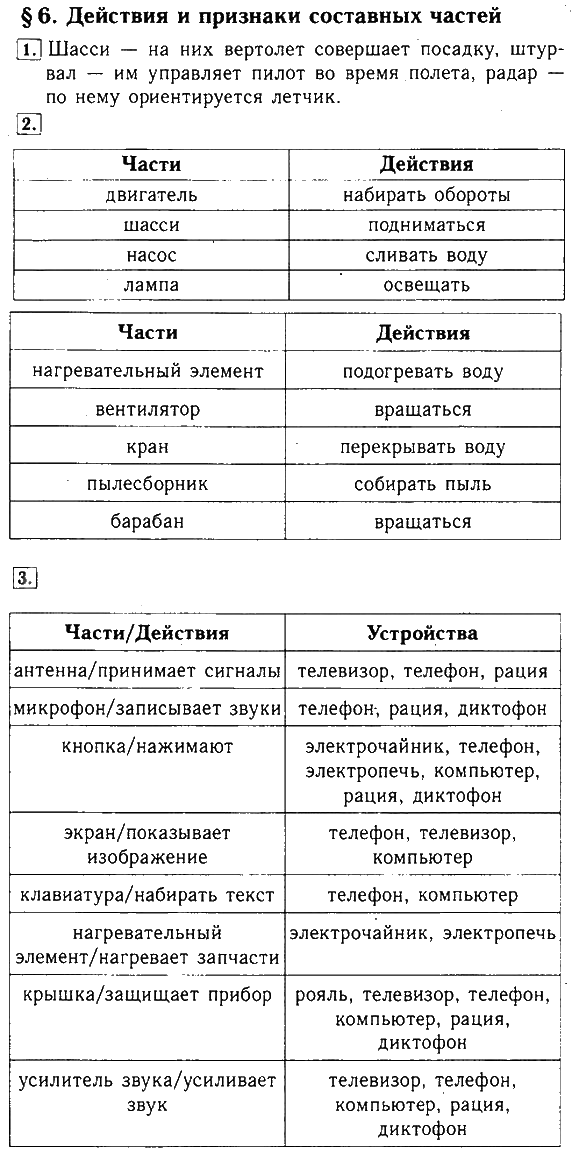 § 6. Действия и признаки составных частей

1. Шасси — на них вертолет совершает посадку, штурвал — им управляет пилот во время полета, радар — по нему ориентируется летчик.

2.

| Части | Действия |
|---|---|
| двигатель | набирать обороты |
| шасси | подниматься |
| насос | сливать воду |
| лампа | освещать |

| Части | Действия |
|---|---|
| нагревательный элемент | подогревать воду |
| вентилятор | вращаться |
| кран | перекрывать воду |
| пылесборник | собирать пыль |
| барабан | вращаться |

3.

| Части/Действия | Устройства |
|---|---|
| антенна/принимает сигналы | телевизор, телефон, рация |
| микрофон/записывает звуки | телефон, рация, диктофон |
| кнопка/нажимают | электрочайник, телефон, электропечь, компьютер, рация, диктофон |
| экран/показывает изображение | телефон, телевизор, компьютер |
| клавиатура/набирать текст | телефон, компьютер |
| нагревательный элемент/нагревает запчасти | электрочайник, электропечь |
| крышка/защищает прибор | рояль, телевизор, телефон, компьютер, рация, диктофон |
| усилитель звука/усиливает звук | телевизор, телефон, компьютер, рация, диктофон |